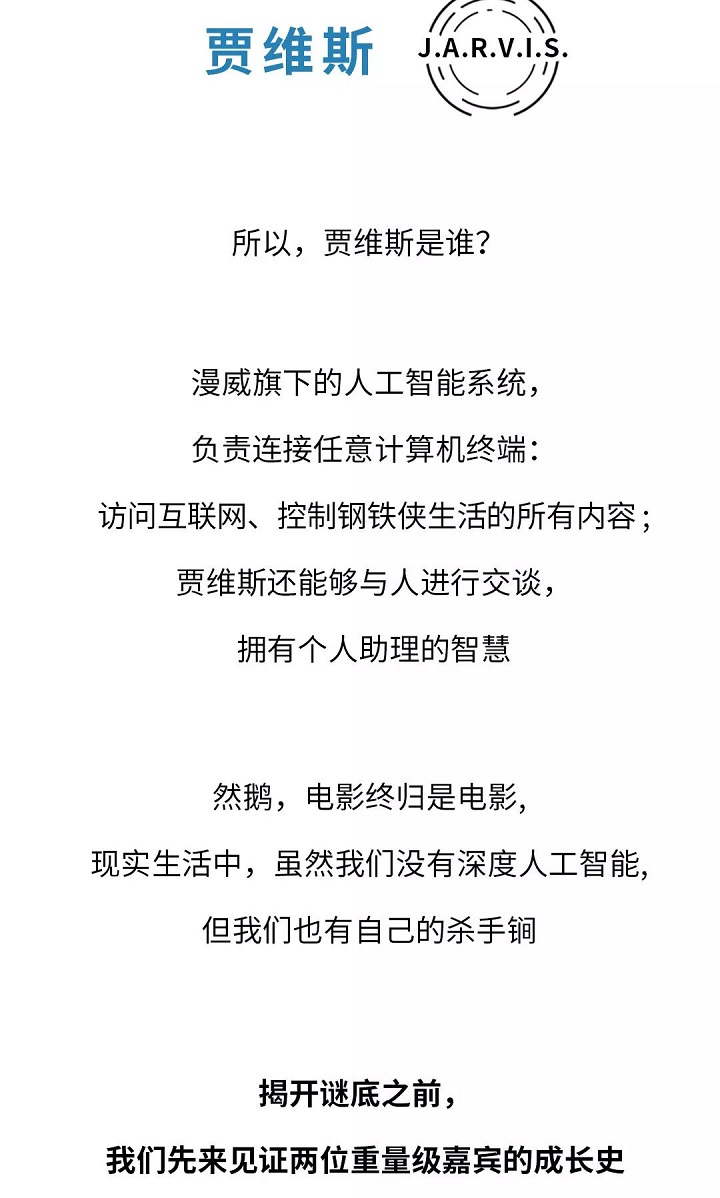 贾维斯 J.A.R.V.I.S.

所以，贾维斯是谁？

漫威旗下的人工智能系统，
负责连接任意计算机终端：
访问互联网、控制钢铁侠生活的所有内容；
贾维斯还能够与人进行交谈，
拥有个人助理的智慧

然鹅，电影终归是电影，
现实生活中，虽然我们没有深度人工智能，
但我们也有自己的杀手锏

揭开谜底之前，
我们先来见证两位重量级嘉宾的成长史